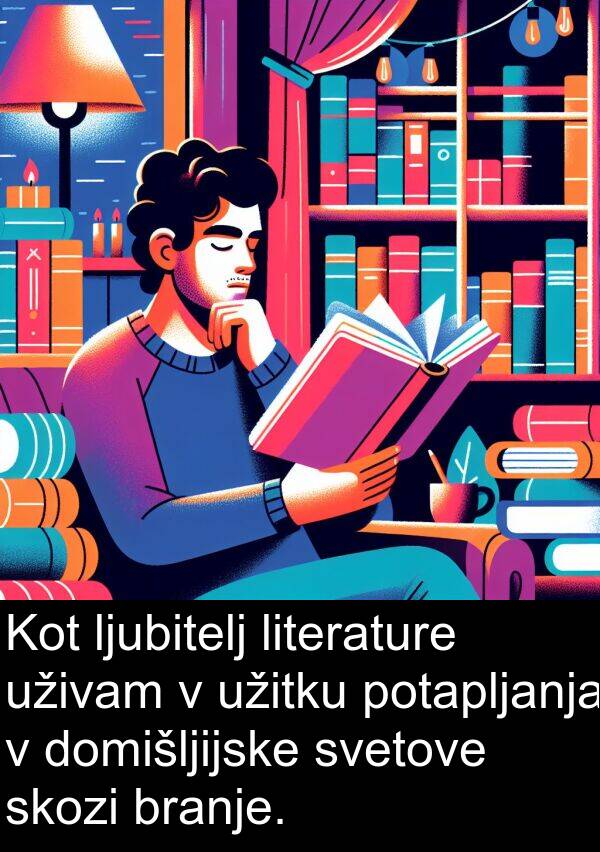 Kot ljubitelj literature uživam v užitku potapljanja v domišljijske svetove skozi branje.